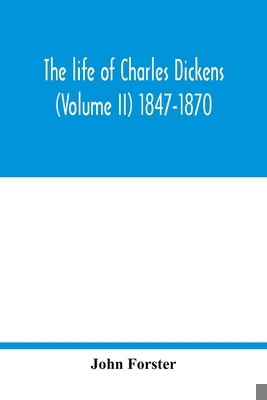 The life of Charles Dickens (Volume II) 1847-1870

John Forster